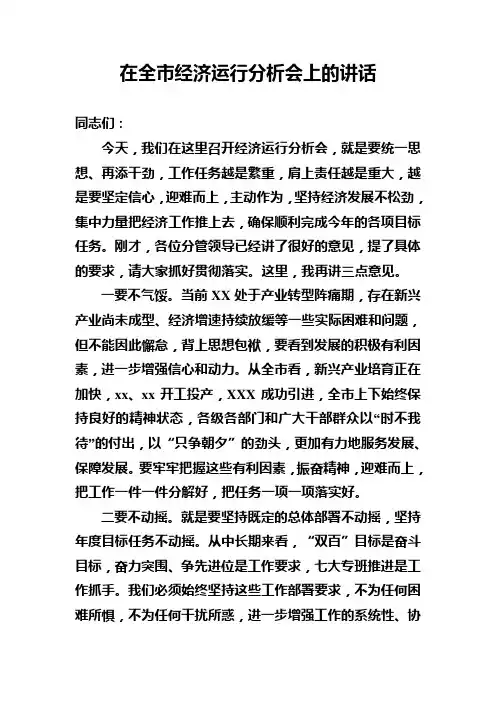 在全市经济运行分析会上的讲话

同志们：

今天，我们在这里召开经济运行分析会，就是要统一思想、再添干劲，工作任务越是繁重，肩上责任越是重大，越是要坚定信心，迎难而上，主动作为，坚持经济发展不松劲，集中力量把经济工作推上去，确保顺利完成今年的各项目标任务。刚才，各位分管领导已经讲了很好的意见，提了具体的要求，请大家抓好贯彻落实。这里，我再讲三点意见。

一要不气馁。当前 XX 处于产业转型阵痛期，存在新兴产业尚未成型、经济增速持续放缓等一些实际困难和问题，但不能因此懈怠，背上思想包袱，要看到发展的积极有利因素，进一步增强信心和动力。从全市看，新兴产业培育正在加快，xx、xx 开工投产，XXX 成功引进，全市上下始终保持良好的精神状态，各级各部门和广大干部群众以“时不我待”的付出，以“只争朝夕”的劲头，更加有力地服务发展、保障发展。要牢牢把握这些有利因素，振奋精神，迎难而上，把工作一件一件分解好，把任务一项一项落实好。

二要不动摇。就是要坚持既定的总体部署不动摇，坚持年度目标任务不动摇。从中长期来看，“双百”目标是奋斗目标，奋力突围、争先进位是工作要求，七大专班推进是工作抓手。我们必须始终坚持这些工作部署要求，不为任何困难所惧，不为任何干扰所惑，进一步增强工作的系统性、协